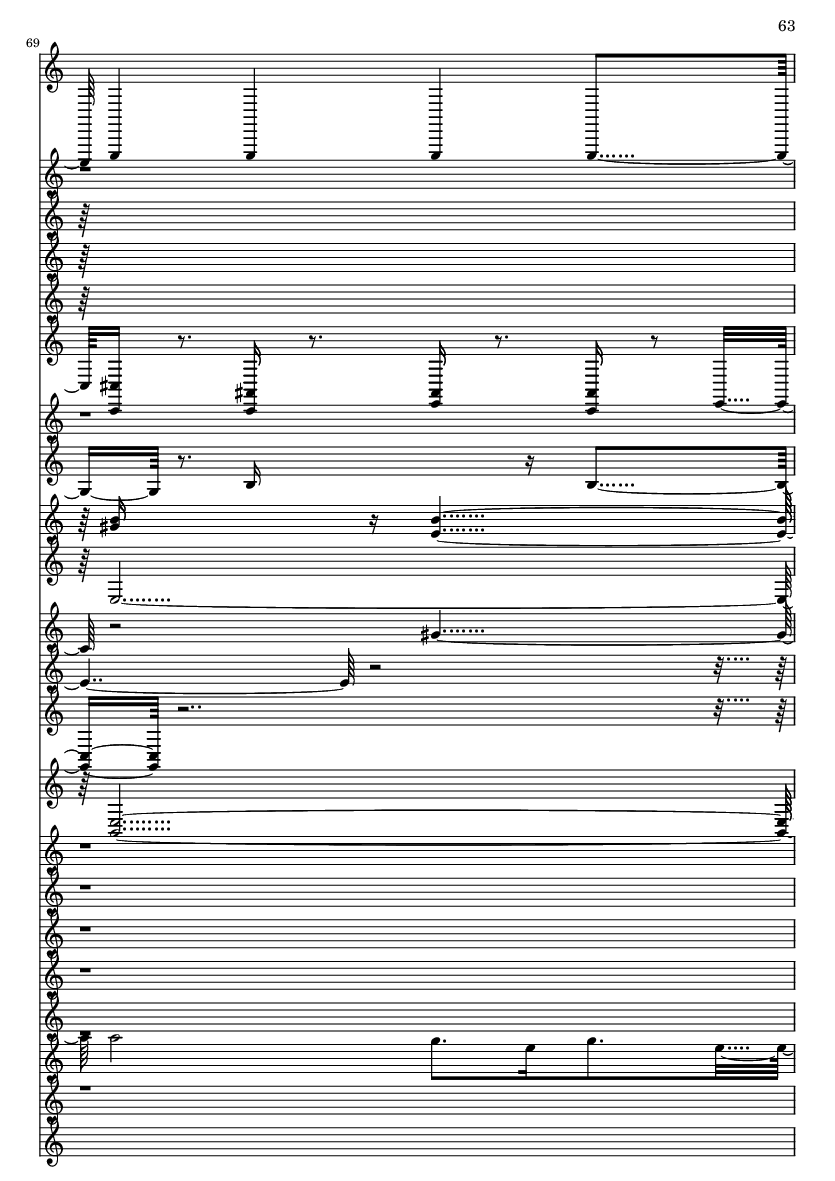 63

69